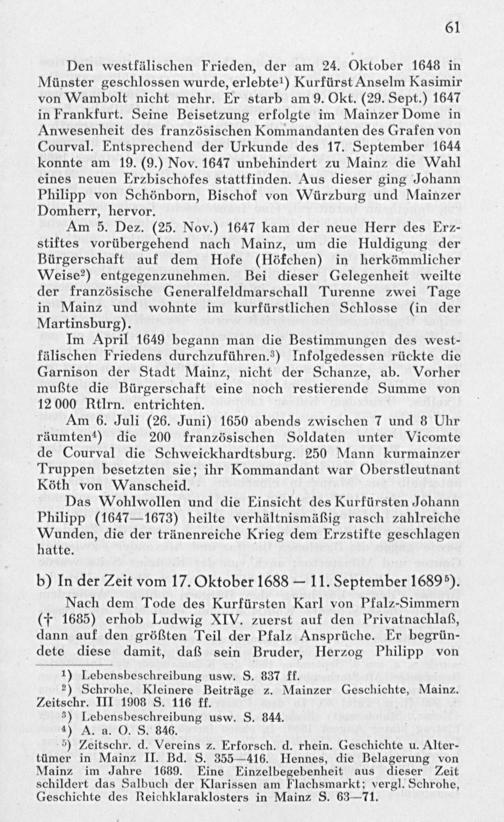 61

Den westfälischen Frieden, der am 24. Oktober 1648 in Münster geschlossen wurde, erlebte$^{1}$) Kurfürst Anselm Kasimir von Wambolt nicht mehr. Er starb am 9. Okt. (29. Sept.) 1647 in Frankfurt. Seine Beisetzung erfolgte im Mainzer Dome in Anwesenheit des französischen Kommandanten des Grafen von Courval. Entsprechend der Urkunde des 17. September 1644 konnte am 19. (9.) Nov. 1647 unbehindert zu Mainz die Wahl eines neuen Erzbischofes stattfinden. Aus dieser ging Johann Philipp von Schönborn, Bischof von Würzburg und Mainzer Domherr, hervor.

Am 5. Dez. (25. Nov.) 1647 kam der neue Herr des Erzstiftes vorübergehend nach Mainz, um die Huldigung der Bürgerschaft auf dem Hofe (Höfchen) in herkömmlicher Weise$^{2}$) entgegenzunehmen. Bei dieser Gelegenheit weilte der französische Generalfeldmarschall Turenne zwei Tage in Mainz und wohnte im kurfürstlichen Schlosse (in der Martinsburg).

Im April 1649 begann man die Bestimmungen des westfälischen Friedens durchzuführen.$^{3}$) Infolgedessen rückte die Garnison der Stadt Mainz, nicht der Schanze, ab. Vorher mußte die Bürgerschaft eine noch restierende Summe von 12 000 Rtlrn. entrichten.

Am 6. Juli (26. Juni) 1650 abends zwischen 7 und 8 Uhr räumten$^{4}$) die 200 französischen Soldaten unter Vicomte de Courval die Schweickhardtsburg. 250 Mann kurmainzer Truppen besetzten sie; ihr Kommandant war Oberstleutnant Köth von Wanscheid.

Das Wohlwollen und die Einsicht des Kurfürsten Johann Philipp (1647—1673) heilte verhältnismäßig rasch zahlreiche Wunden, die der tränenreiche Krieg dem Erzstifte geschlagen hatte.

b) In der Zeit vom 17. Oktober 1688 — 11. September 1689$^{5}$).

Nach dem Tode des Kurfürsten Karl von Pfalz-Simmern († 1685) erhob Ludwig XIV. zuerst auf den Privatnachlaß, dann auf den größten Teil der Pfalz Ansprüche. Er begründete diese damit, daß sein Bruder, Herzog Philipp von

$^{1}$) Lebensbeschreibung usw. S. 837 ff.

$^{2}$) Schrohe, Kleinere Beiträge z. Mainzer Geschichte, Mainz. Zeitschr. III 1908 S. 116 ff.

$^{3}$) Lebensbeschreibung usw. S. 844.

$^{4}$) A. a. O. S. 846.

$^{5}$) Zeitschr. d. Vereins z. Erforsch. d. rhein. Geschichte u. Altertümer in Mainz II. Bd. S. 355—416. Hennes, die Belagerung von Mainz im Jahre 1689. Eine Einzelbegebenheit aus dieser Zeit schildert das Salbuch der Klarissen am Flachsmarkt; vergl. Schrohe, Geschichte des Reichklaraklosters in Mainz S. 63—71.